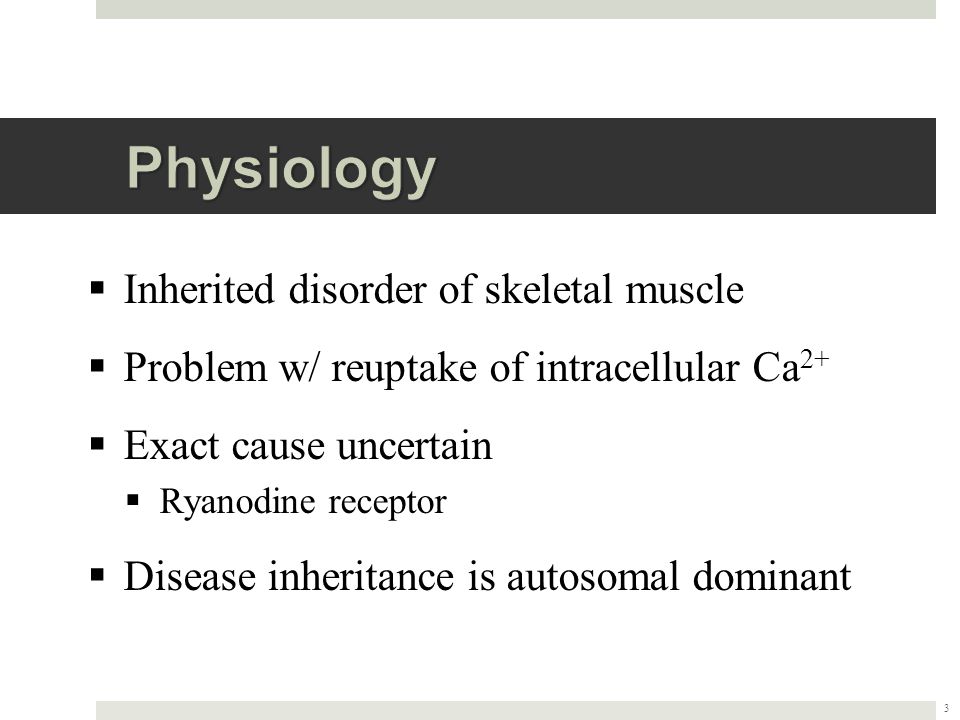 Physiology

▪ Inherited disorder of skeletal muscle

▪ Problem w/ reuptake of intracellular $Ca^{2+}$

▪ Exact cause uncertain

▪ Ryanodine receptor

▪ Disease inheritance is autosomal dominant

3